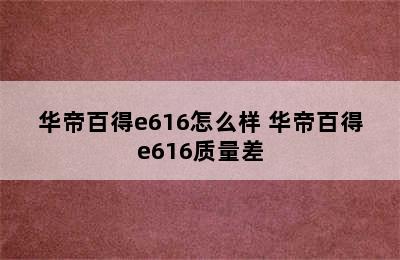 华帝百得e616怎么样 华帝百得e616质量差